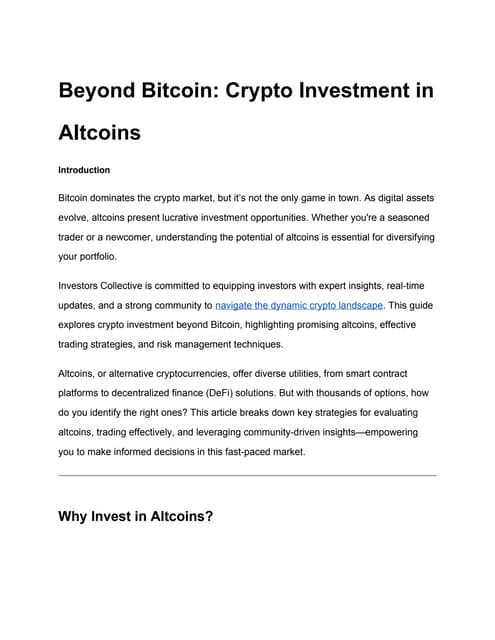 Beyond Bitcoin: Crypto Investment in Altcoins

Introduction

Bitcoin dominates the crypto market, but it's not the only game in town. As digital assets evolve, altcoins present lucrative investment opportunities. Whether you're a seasoned trader or a newcomer, understanding the potential of altcoins is essential for diversifying your portfolio.

Investors Collective is committed to equipping investors with expert insights, real-time updates, and a strong community to navigate the dynamic crypto landscape. This guide explores crypto investment beyond Bitcoin, highlighting promising altcoins, effective trading strategies, and risk management techniques.

Altcoins, or alternative cryptocurrencies, offer diverse utilities, from smart contract platforms to decentralized finance (DeFi) solutions. But with thousands of options, how do you identify the right ones? This article breaks down key strategies for evaluating altcoins, trading effectively, and leveraging community-driven insights—empowering you to make informed decisions in this fast-paced market.

Why Invest in Altcoins?